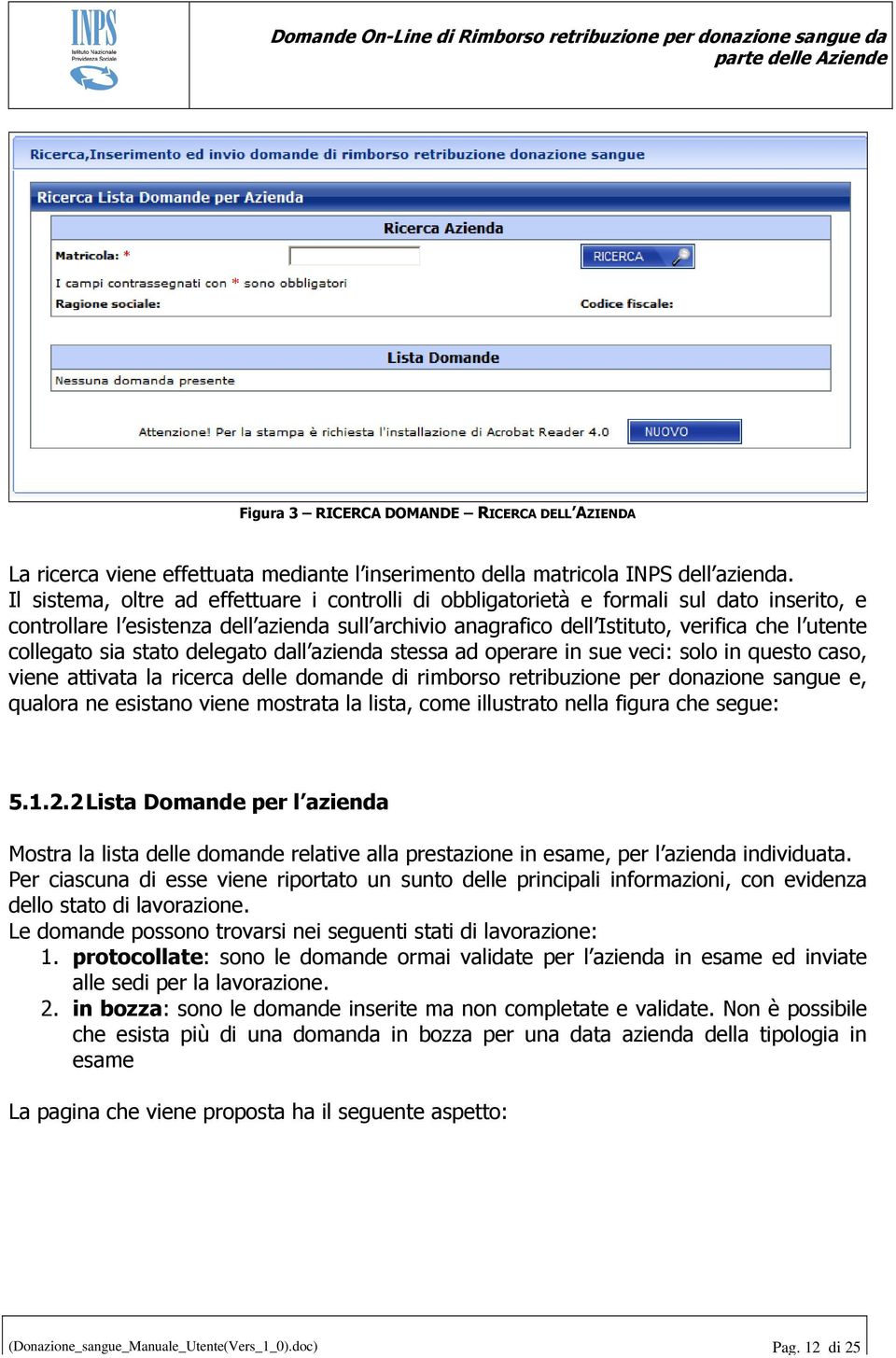 INPS
Istituto Nazionale Previdenza Sociale

Domande On-Line di Rimborso retribuzione per donazione sangue da parte delle Aziende

Ricerca,Inserimento ed invio domande di rimborso retribuzione donazione sangue

Ricerca Lista Domande per Azienda

Ricerca Azienda

Matricola: *

RICERCA

I campi contrassegnati con * sono obbligatori

Ragione sociale:

Codice fiscale:

Lista Domande

Nessuna domanda presente

Attenzione! Per la stampa è richiesta l'installazione di Acrobat Reader 4.0

NUOVO

Figura 3 – RICERCA DOMANDE – RICERCA DELL'AZIENDA

La ricerca viene effettuata mediante l'inserimento della matricola INPS dell'azienda.
Il sistema, oltre ad effettuare i controlli di obbligatorietà e formali sul dato inserito, e controllare l'esistenza dell'azienda sull'archivio anagrafico dell'Istituto, verifica che l'utente collegato sia stato delegato dall'azienda stessa ad operare in sue veci: solo in questo caso, viene attivata la ricerca delle domande di rimborso retribuzione per donazione sangue e, qualora ne esistano viene mostrata la lista, come illustrato nella figura che segue:

5.1.2.2 Lista Domande per l'azienda

Mostra la lista delle domande relative alla prestazione in esame, per l'azienda individuata.
Per ciascuna di esse viene riportato un sunto delle principali informazioni, con evidenza dello stato di lavorazione.
Le domande possono trovarsi nei seguenti stati di lavorazione:
1. protocollate: sono le domande ormai validate per l'azienda in esame ed inviate alle sedi per la lavorazione.
2. in bozza: sono le domande inserite ma non completate e validate. Non è possibile che esista più di una domanda in bozza per una data azienda della tipologia in esame

La pagina che viene proposta ha il seguente aspetto:

(Donazione_sangue_Manuale_Utente(Vers_1_0).doc)

Pag. 12 di 25